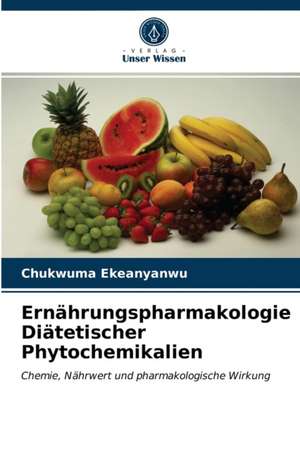 - VERLAG -
Unser Wissen

Chukwuma Ekeanyanwu

Ernährungspharmakologie Diätetischer Phytochemikalien

Chemie, Nährwert und pharmakologische Wirkung